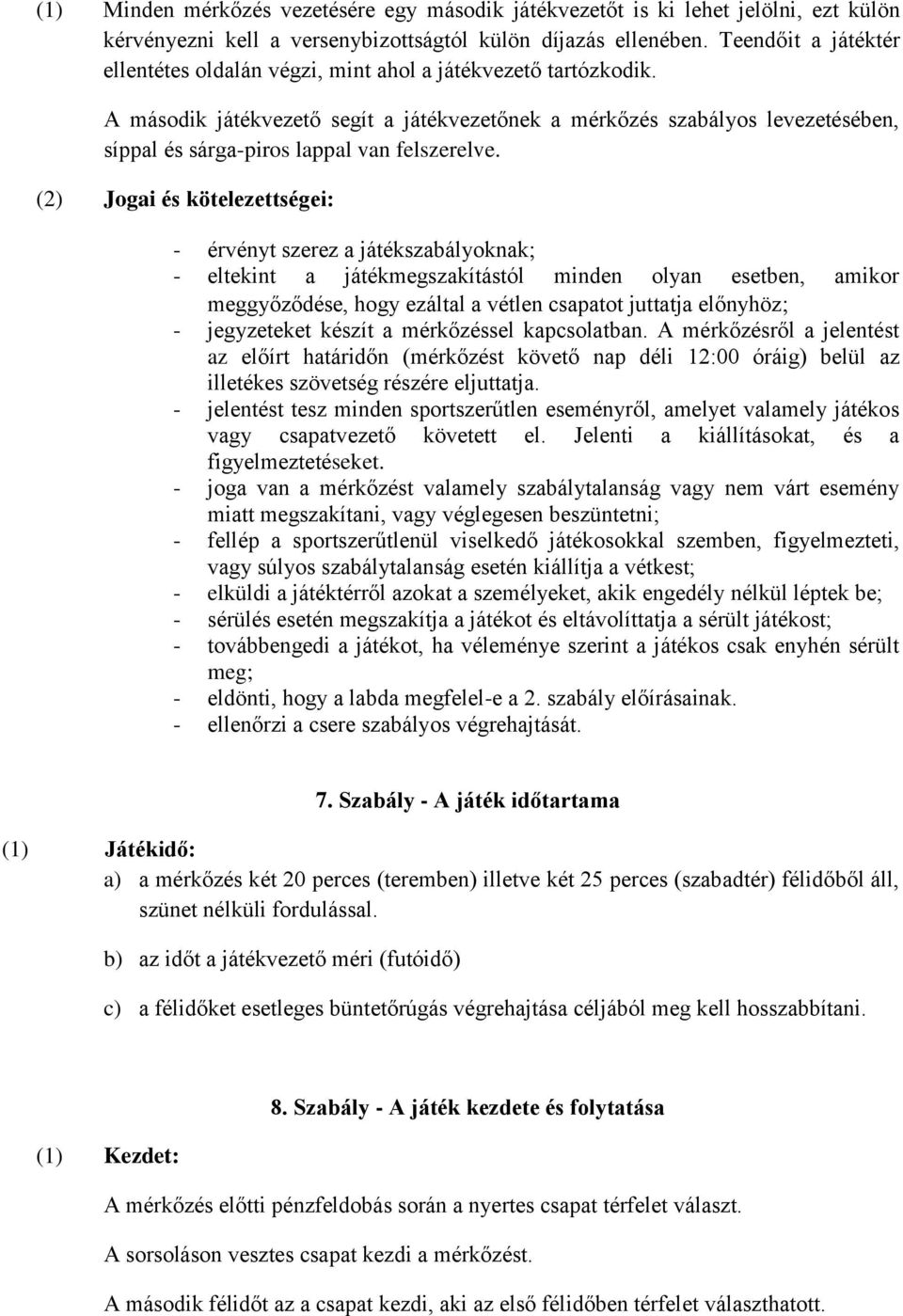 (1) Minden mérkőzés vezetésére egy második játékvezetőt is ki lehet jelölni, ezt külön kérvényezni kell a versenybizottságtól külön díjazás ellenében. Teendőit a játéktér ellentétes oldalán végzi, mint ahol a játékvezető tartózkodik.

A második játékvezető segít a játékvezetőnek a mérkőzés szabályos levezetésében, síppal és sárga-piros lappal van felszerelve.

(2) Jogai és kötelezettségei:

- érvényt szerez a játékszabályoknak;
- eltekint a játékmegszakítástól minden olyan esetben, amikor meggyőződése, hogy ezáltal a vétlen csapatot juttatja előnyhöz;
- jegyzeteket készít a mérkőzéssel kapcsolatban. A mérkőzésről a jelentést az előírt határidőn (mérkőzést követő nap déli 12:00 óráig) belül az illetékes szövetség részére eljuttatja.
- jelentést tesz minden sportszerűtlen eseményről, amelyet valamely játékos vagy csapatvezető követett el. Jelenti a kiállításokat, és a figyelmeztetéseket.
- joga van a mérkőzést valamely szabálytalanság vagy nem várt esemény miatt megszakítani, vagy véglegesen beszüntetni;
- fellép a sportszerűtlenül viselkedő játékosokkal szemben, figyelmezteti, vagy súlyos szabálytalanság esetén kiállítja a vétkest;
- elküldi a játéktérről azokat a személyeket, akik engedély nélkül léptek be;
- sérülés esetén megszakítja a játékot és eltávolíttatja a sérült játékost;
- továbbengedi a játékot, ha véleménye szerint a játékos csak enyhén sérült meg;
- eldönti, hogy a labda megfelel-e a 2. szabály előírásainak.
- ellenőrzi a csere szabályos végrehajtását.

7. Szabály - A játék időtartama

(1) Játékidő:
a) a mérkőzés két 20 perces (teremben) illetve két 25 perces (szabadtér) félidőből áll, szünet nélküli fordulással.

b) az időt a játékvezető méri (futóidő)

c) a félidőket esetleges büntetőrúgás végrehajtása céljából meg kell hosszabbítani.

8. Szabály - A játék kezdete és folytatása

(1) Kezdet:

A mérkőzés előtti pénzfeldobás során a nyertes csapat térfelet választ.

A sorsoláson vesztes csapat kezdi a mérkőzést.

A második félidőt az a csapat kezdi, aki az első félidőben térfelet választhatott.